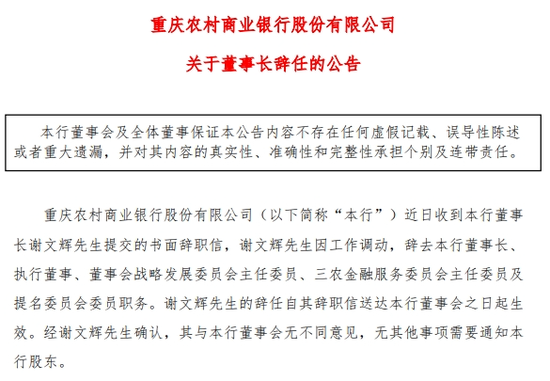 重庆农村商业银行股份有限公司

关于董事长辞任的公告

本行董事会及全体董事保证本公告内容不存在任何虚假记载、误导性陈述或者重大遗漏，并对其内容的真实性、准确性和完整性承担个别及连带责任。

重庆农村商业银行股份有限公司（以下简称“本行”）近日收到本行董事长谢文辉先生提交的书面辞职信，谢文辉先生因工作调动，辞去本行董事长、执行董事、董事会战略发展委员会主任委员、三农金融服务委员会主任委员及提名委员会委员职务。谢文辉先生的辞任自其辞职信送达本行董事会之日起生效。经谢文辉先生确认，其与本行董事会无不同意见，无其他事项需要通知本行股东。